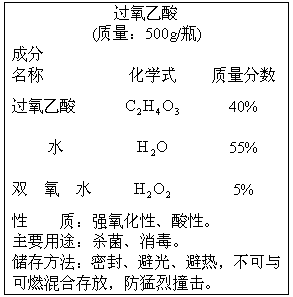 过氧乙酸
(质量：500g/瓶)

成分

| 名称 | 化学式 | 质量分数 |
|---|---|---|
| 过氧乙酸 | $C_2H_4O_3$ | 40% |
| 水 | $H_2O$ | 55% |
| 双　氧　水 | $H_2O_2$ | 5% |

性　　质：强氧化性、酸性。
主要用途：杀菌、消毒。
储存方法：密封、避光、避热，不可与可燃混合存放，防猛烈撞击。